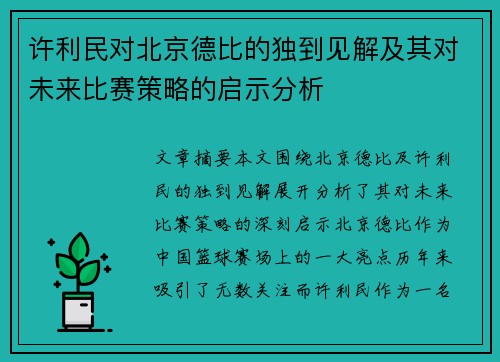 许利民对北京德比的独到见解及其对未来比赛策略的启示分析

文章摘要本文围绕北京德比及许利民的独到见解展开分析了其对未来比赛策略的深刻启示北京德比作为中国篮球赛场上的一大亮点历年来吸引了无数关注而许利民作为一名